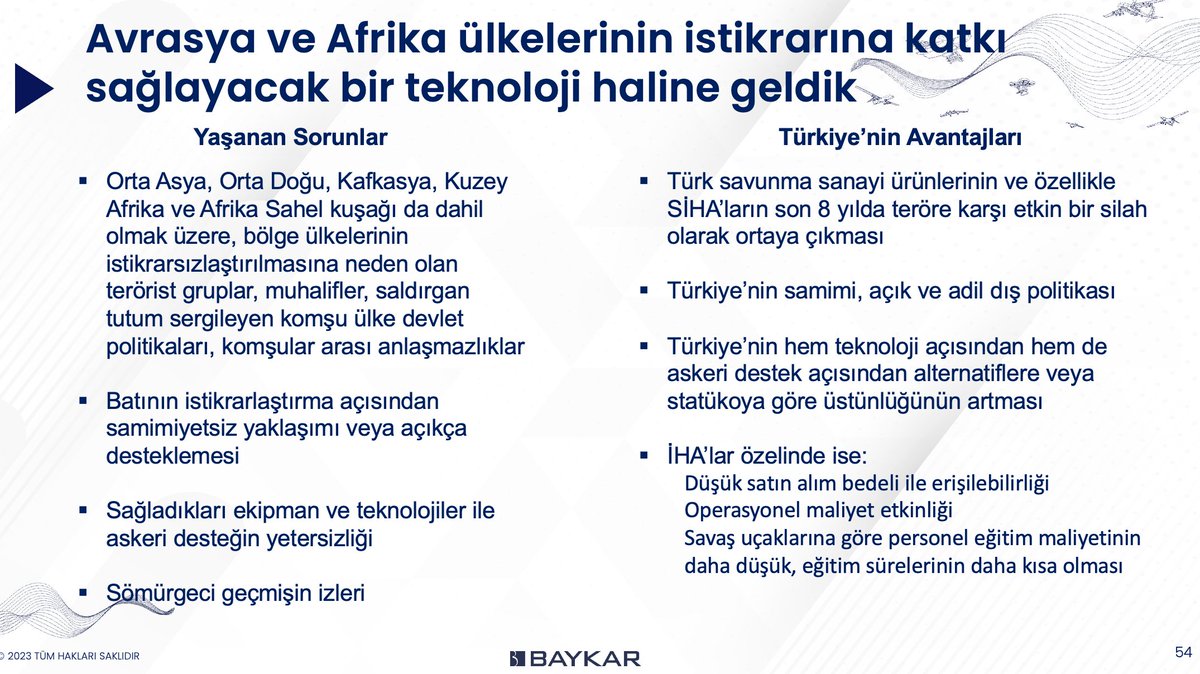 Avrasya ve Afrika ülkelerinin istikrarına katkı sağlayacak bir teknoloji haline geldik

Yaşanan Sorunlar

▪ Orta Asya, Orta Doğu, Kafkasya, Kuzey Afrika ve Afrika Sahel kuşağı da dahil olmak üzere, bölge ülkelerinin istikrarsızlaştırılmasına neden olan terörist gruplar, muhalifler, saldırgan tutum sergileyen komşu ülke devlet politikaları, komşular arası anlaşmazlıklar

▪ Batının istikrarlaştırma açısından samimiyetsiz yaklaşımı veya açıkça desteklemesi

▪ Sağladıkları ekipman ve teknolojiler ile askeri desteğin yetersizliği

▪ Sömürgeci geçmişin izleri

Türkiye'nin Avantajları

▪ Türk savunma sanayi ürünlerinin ve özellikle SİHA'ların son 8 yılda teröre karşı etkin bir silah olarak ortaya çıkması

▪ Türkiye'nin samimi, açık ve adil dış politikası

▪ Türkiye'nin hem teknoloji açısından hem de askeri destek açısından alternatiflere veya statükoya göre üstünlüğünün artması

▪ İHA'lar özelinde ise:
Düşük satın alım bedeli ile erişilebilirliği
Operasyonel maliyet etkinliği
Savaş uçaklarına göre personel eğitim maliyetinin daha düşük, eğitim sürelerinin daha kısa olması

© 2023 TÜM HAKLARI SAKLIDIR

BAYKAR

54